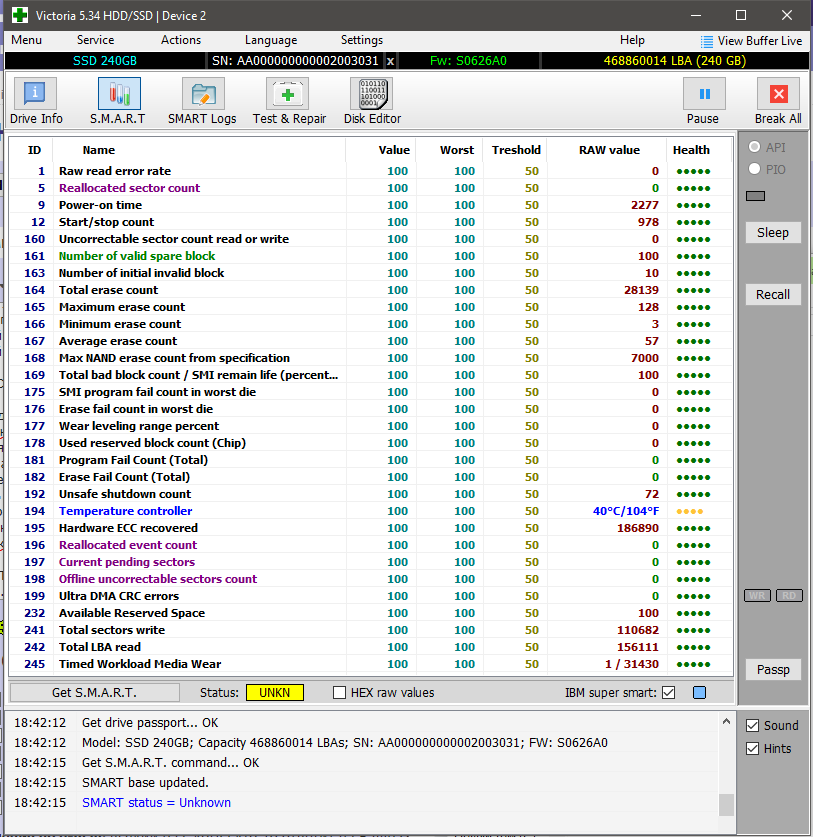 Victoria 5.34 HDD/SSD | Device 2

Menu Service Actions Language Settings Help View Buffer Live

SSD 240GB SN: AA000000000002003031 x Fw: S0626A0 468860014 LBA (240 GB)

Drive Info S.M.A.R.T SMART Logs Test & Repair Disk Editor Pause Break All

| ID | Name | Value | Worst | Treshold | RAW value | Health |
|---|---|---|---|---|---|---|
| 1 | Raw read error rate | 100 | 100 | 50 | 0 | ●●●●● |
| 5 | Reallocated sector count | 100 | 100 | 50 | 0 | ●●●●● |
| 9 | Power-on time | 100 | 100 | 50 | 2277 | ●●●●● |
| 12 | Start/stop count | 100 | 100 | 50 | 978 | ●●●●● |
| 160 | Uncorrectable sector count read or write | 100 | 100 | 50 | 0 | ●●●●● |
| 161 | Number of valid spare block | 100 | 100 | 50 | 100 | ●●●●● |
| 163 | Number of initial invalid block | 100 | 100 | 50 | 10 | ●●●●● |
| 164 | Total erase count | 100 | 100 | 50 | 28139 | ●●●●● |
| 165 | Maximum erase count | 100 | 100 | 50 | 128 | ●●●●● |
| 166 | Minimum erase count | 100 | 100 | 50 | 3 | ●●●●● |
| 167 | Average erase count | 100 | 100 | 50 | 57 | ●●●●● |
| 168 | Max NAND erase count from specification | 100 | 100 | 50 | 7000 | ●●●●● |
| 169 | Total bad block count / SMI remain life (percent... | 100 | 100 | 50 | 100 | ●●●●● |
| 175 | SMI program fail count in worst die | 100 | 100 | 50 | 0 | ●●●●● |
| 176 | Erase fail count in worst die | 100 | 100 | 50 | 0 | ●●●●● |
| 177 | Wear leveling range percent | 100 | 100 | 50 | 0 | ●●●●● |
| 178 | Used reserved block count (Chip) | 100 | 100 | 50 | 0 | ●●●●● |
| 181 | Program Fail Count (Total) | 100 | 100 | 50 | 0 | ●●●●● |
| 182 | Erase Fail Count (Total) | 100 | 100 | 50 | 0 | ●●●●● |
| 192 | Unsafe shutdown count | 100 | 100 | 50 | 72 | ●●●●● |
| 194 | Temperature controller | 100 | 100 | 50 | 40°C/104°F | ●●●● |
| 195 | Hardware ECC recovered | 100 | 100 | 50 | 186890 | ●●●●● |
| 196 | Reallocated event count | 100 | 100 | 50 | 0 | ●●●●● |
| 197 | Current pending sectors | 100 | 100 | 50 | 0 | ●●●●● |
| 198 | Offline uncorrectable sectors count | 100 | 100 | 50 | 0 | ●●●●● |
| 199 | Ultra DMA CRC errors | 100 | 100 | 50 | 0 | ●●●●● |
| 232 | Available Reserved Space | 100 | 100 | 50 | 100 | ●●●●● |
| 241 | Total sectors write | 100 | 100 | 50 | 110682 | ●●●●● |
| 242 | Total LBA read | 100 | 100 | 50 | 156111 | ●●●●● |
| 245 | Timed Workload Media Wear | 100 | 100 | 50 | 1 / 31430 | ●●●●● |

API PIO Sleep Recall WR RD Passp

Get S.M.A.R.T. Status: UNKN HEX raw values IBM super smart:

18:42:12 Get drive passport... OK
18:42:12 Model: SSD 240GB; Capacity 468860014 LBAs; SN: AA000000000002003031; FW: S0626A0
18:42:15 Get S.M.A.R.T. command... OK
18:42:15 SMART base updated.
18:42:15 SMART status = Unknown

Sound
Hints